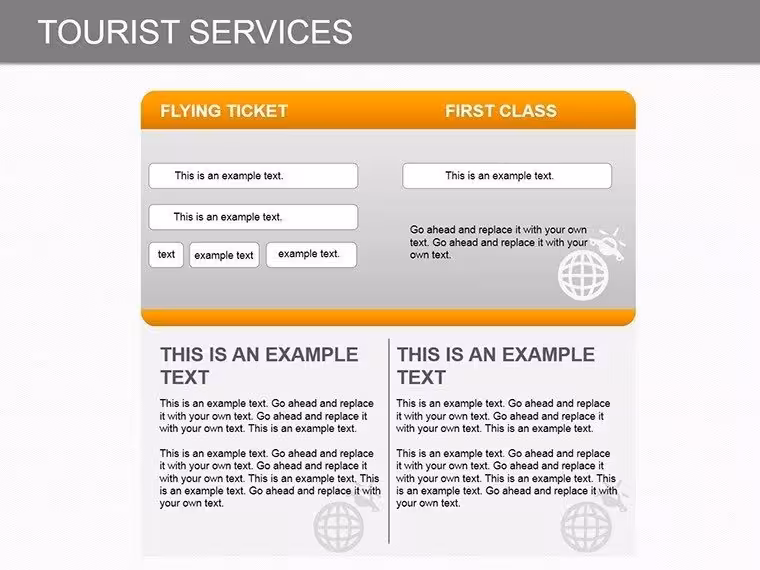 TOURIST SERVICES

FLYING TICKET

This is an example text.

This is an example text.

text

example text

example text.

FIRST CLASS

This is an example text.

Go ahead and replace it with your own text. Go ahead and replace it with your own text.

THIS IS AN EXAMPLE TEXT

This is an example text. Go ahead and replace it with your own text. Go ahead and replace it with your own text. This is an example text.

This is an example text. Go ahead and replace it with your own text. Go ahead and replace it with your own text. This is an example text. This is an example text. Go ahead and replace it with your own text.

THIS IS AN EXAMPLE TEXT

This is an example text. Go ahead and replace it with your own text. Go ahead and replace it with your own text. This is an example text.

This is an example text. Go ahead and replace it with your own text. Go ahead and replace it with your own text. This is an example text. This is an example text. Go ahead and replace it with your own text.